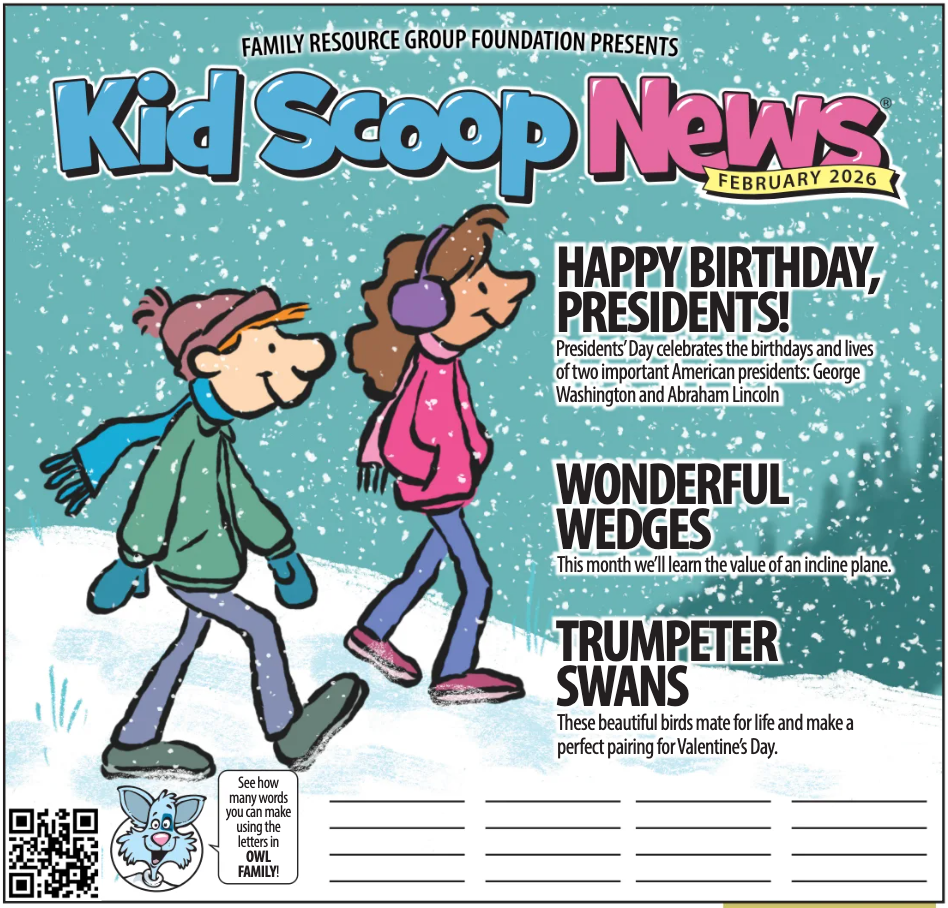 FAMILY RESOURCE GROUP FOUNDATION PRESENTS

Kid Scoop News®

FEBRUARY 2026

HAPPY BIRTHDAY, PRESIDENTS!

Presidents' Day celebrates the birthdays and lives of two important American presidents: George Washington and Abraham Lincoln

WONDERFUL WEDGES

This month we'll learn the value of an incline plane.

TRUMPETER SWANS

These beautiful birds mate for life and make a perfect pairing for Valentine's Day.

See how many words you can make using the letters in OWL FAMILY!

____ ____ ____ ____
____ ____ ____ ____
____ ____ ____ ____
____ ____ ____ ____